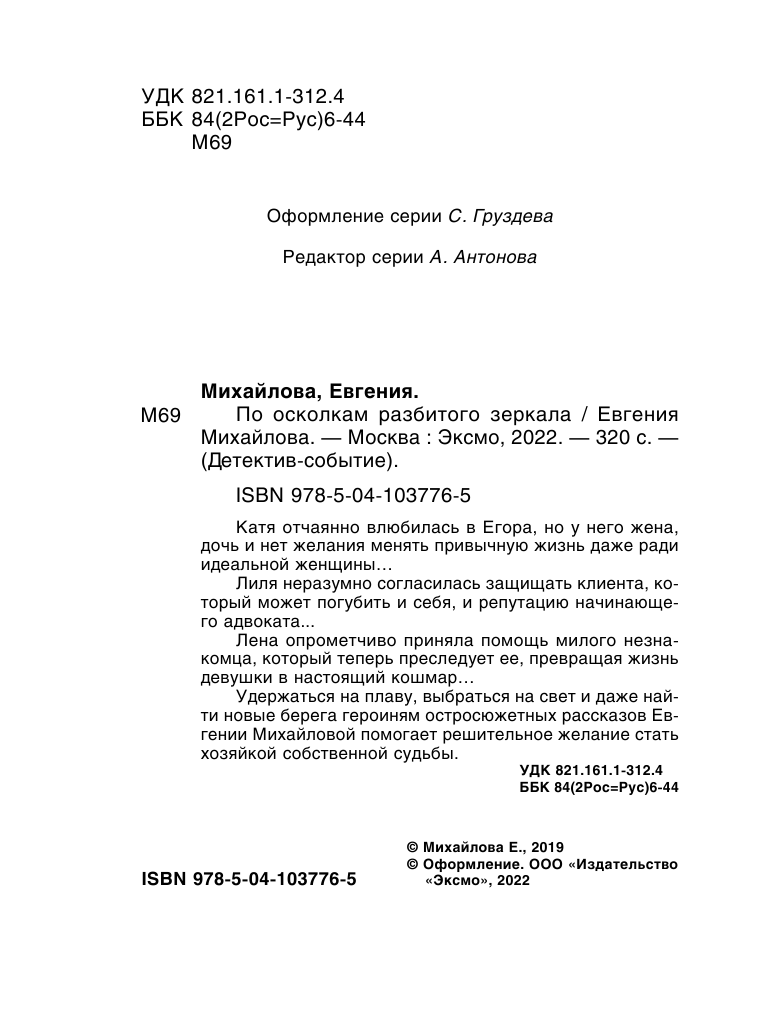 УДК 821.161.1-312.4
ББК 84(2Рос=Рус)6-44
М69

Оформление серии С. Груздева

Редактор серии А. Антонова

Михайлова, Евгения.
М69 По осколкам разбитого зеркала / Евгения Михайлова. — Москва : Эксмо, 2022. — 320 с. — (Детектив-событие).

ISBN 978-5-04-103776-5

Катя отчаянно влюбилась в Егора, но у него жена, дочь и нет желания менять привычную жизнь даже ради идеальной женщины…

Лиля неразумно согласилась защищать клиента, который может погубить и себя, и репутацию начинающего адвоката...

Лена опрометчиво приняла помощь милого незнакомца, который теперь преследует ее, превращая жизнь девушки в настоящий кошмар…

Удержаться на плаву, выбраться на свет и даже найти новые берега героиням остросюжетных рассказов Евгении Михайловой помогает решительное желание стать хозяйкой собственной судьбы.

УДК 821.161.1-312.4
ББК 84(2Рос=Рус)6-44

© Михайлова Е., 2019
© Оформление. ООО «Издательство «Эксмо», 2022

ISBN 978-5-04-103776-5